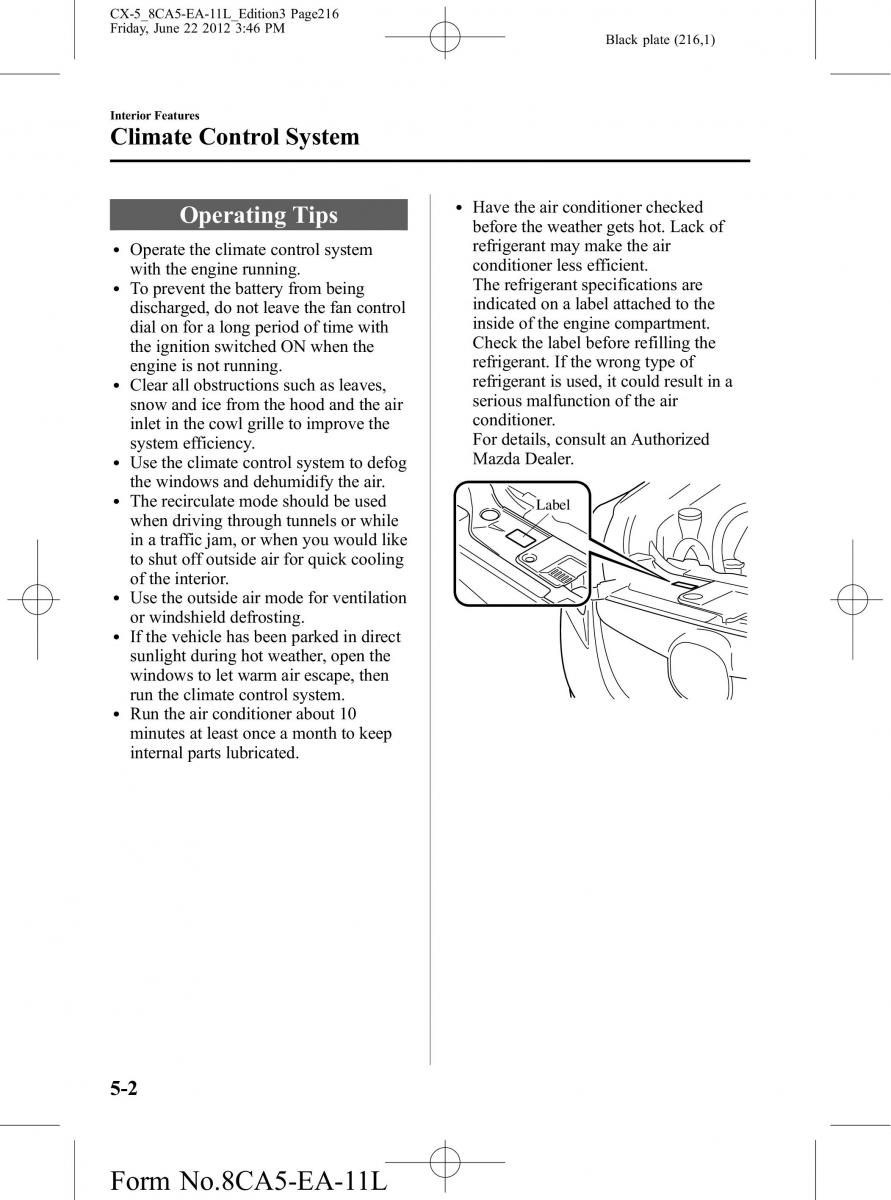 CX-5_8CA5-EA-11L_Edition3 Page216
Friday, June 22 2012 3:46 PM

Black plate (216,1)

Interior Features
Climate Control System

Operating Tips

• Operate the climate control system with the engine running.
• To prevent the battery from being discharged, do not leave the fan control dial on for a long period of time with the ignition switched ON when the engine is not running.
• Clear all obstructions such as leaves, snow and ice from the hood and the air inlet in the cowl grille to improve the system efficiency.
• Use the climate control system to defog the windows and dehumidify the air.
• The recirculate mode should be used when driving through tunnels or while in a traffic jam, or when you would like to shut off outside air for quick cooling of the interior.
• Use the outside air mode for ventilation or windshield defrosting.
• If the vehicle has been parked in direct sunlight during hot weather, open the windows to let warm air escape, then run the climate control system.
• Run the air conditioner about 10 minutes at least once a month to keep internal parts lubricated.

• Have the air conditioner checked before the weather gets hot. Lack of refrigerant may make the air conditioner less efficient.
The refrigerant specifications are indicated on a label attached to the inside of the engine compartment. Check the label before refilling the refrigerant. If the wrong type of refrigerant is used, it could result in a serious malfunction of the air conditioner.
For details, consult an Authorized Mazda Dealer.

Label

5-2

Form No.8CA5-EA-11L